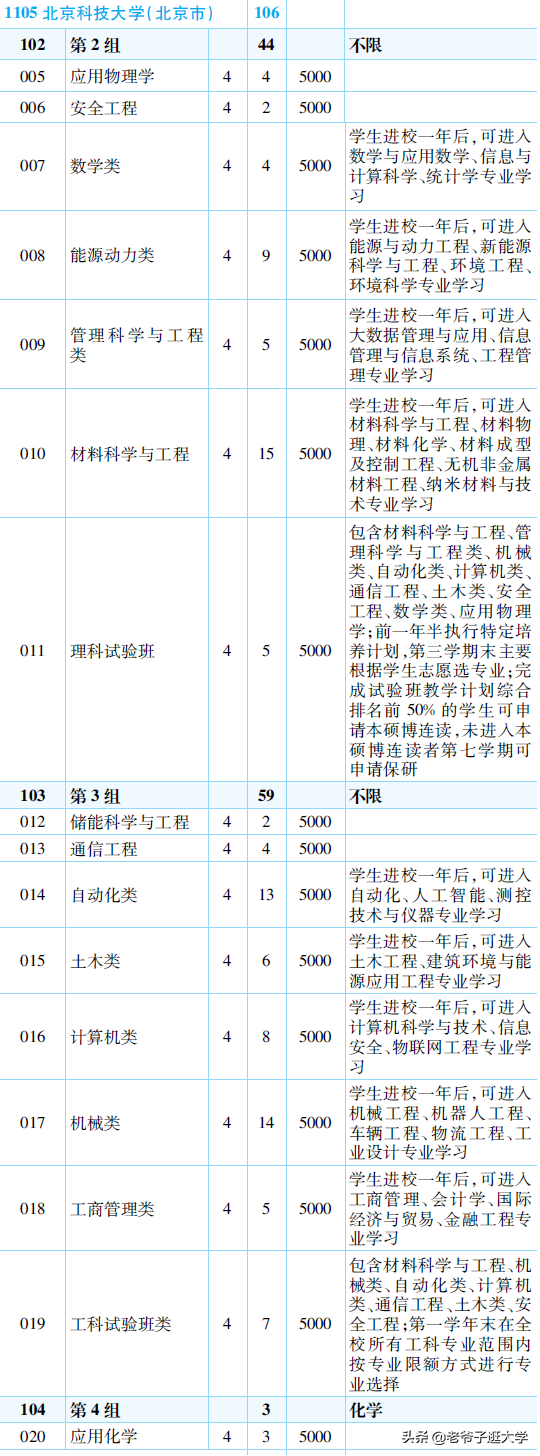 | 1105 北京科技大学(北京市) |  |  | 106 |  |  |
|---|---|---|---|---|---|
| 102 | 第2组 |  | 44 |  | 不限 |
| 005 | 应用物理学 | 4 | 4 | 5000 |  |
| 006 | 安全工程 | 4 | 2 | 5000 |  |
| 007 | 数学类 | 4 | 4 | 5000 | 学生进校一年后,可进入数学与应用数学、信息与计算科学、统计学专业学习 |
| 008 | 能源动力类 | 4 | 9 | 5000 | 学生进校一年后,可进入能源与动力工程、新能源科学与工程、环境工程、环境科学专业学习 |
| 009 | 管理科学与工程类 | 4 | 5 | 5000 | 学生进校一年后,可进入大数据管理与应用、信息管理与信息系统、工程管理专业学习 |
| 010 | 材料科学与工程 | 4 | 15 | 5000 | 学生进校一年后,可进入材料科学与工程、材料物理、材料化学、材料成型及控制工程、无机非金属材料工程、纳米材料与技术专业学习 |
| 011 | 理科试验班 | 4 | 5 | 5000 | 包含材料科学与工程、管理科学与工程类、机械类、自动化类、计算机类、通信工程、土木类、安全工程、数学类、应用物理学;前一年半执行特定培养计划,第三学期末主要根据学生志愿选专业;完成试验班教学计划综合排名前50%的学生可申请本硕博连读,未进入本硕博连读者第七学期可申请保研 |
| 103 | 第3组 |  | 59 |  | 不限 |
| 012 | 储能科学与工程 | 4 | 2 | 5000 |  |
| 013 | 通信工程 | 4 | 4 | 5000 |  |
| 014 | 自动化类 | 4 | 13 | 5000 | 学生进校一年后,可进入自动化、人工智能、测控技术与仪器专业学习 |
| 015 | 土木类 | 4 | 6 | 5000 | 学生进校一年后,可进入土木工程、建筑环境与能源应用工程专业学习 |
| 016 | 计算机类 | 4 | 8 | 5000 | 学生进校一年后,可进入计算机科学与技术、信息安全、物联网工程专业学习 |
| 017 | 机械类 | 4 | 14 | 5000 | 学生进校一年后,可进入机械工程、机器人工程、车辆工程、物流工程、工业设计专业学习 |
| 018 | 工商管理类 | 4 | 5 | 5000 | 学生进校一年后,可进入工商管理、会计学、国际经济与贸易、金融工程专业学习 |
| 019 | 工科试验班类 | 4 | 7 | 5000 | 包含材料科学与工程、机械类、自动化类、计算机类、通信工程、土木类、安全工程;第一学年末在全校所有工科专业范围内按专业限额方式进行专业选择 |
| 104 | 第4组 |  | 3 |  | 化学 |
| 020 | 应用化学 | 4 | 3 | 5000 |  |

头条 @老爷子逛大学